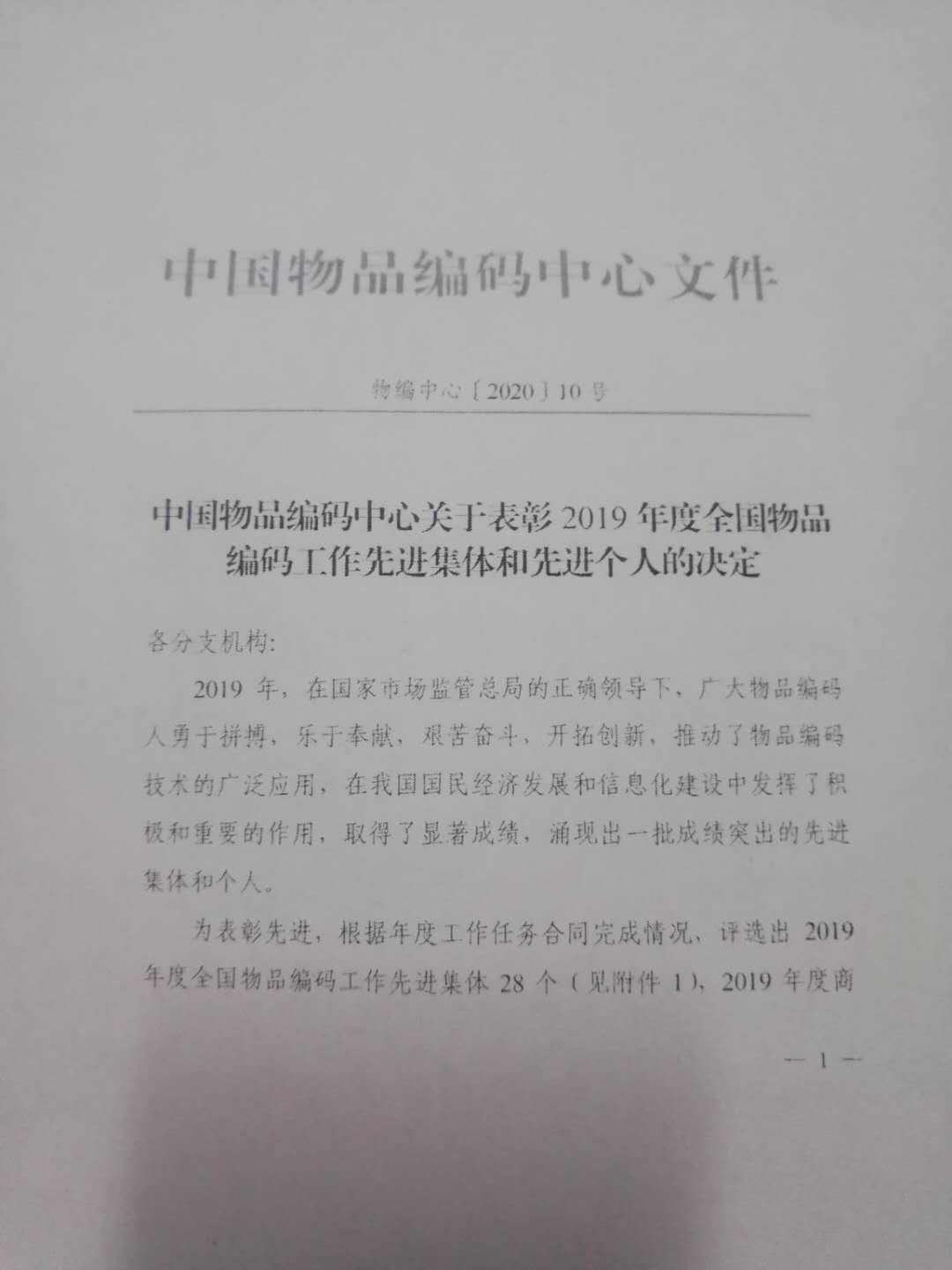 中国物品编码中心文件

物编中心〔2020〕10号

中国物品编码中心关于表彰2019年度全国物品编码工作先进集体和先进个人的决定

各分支机构:

2019年，在国家市场监管总局的正确领导下，广大物品编码人勇于拼搏，乐于奉献，艰苦奋斗、开拓创新，推动了物品编码技术的广泛应用，在我国国民经济发展和信息化建设中发挥了积极和重要的作用，取得了显著成绩，涌现出一批成绩突出的先进集体和个人。

为表彰先进，根据年度工作任务合同完成情况，评选出2019年度全国物品编码工作先进集体28个（见附件1），2019年度商

— 1 —